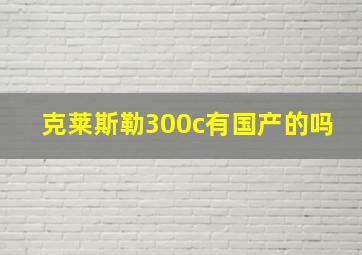 克莱斯勒300c有国产的吗